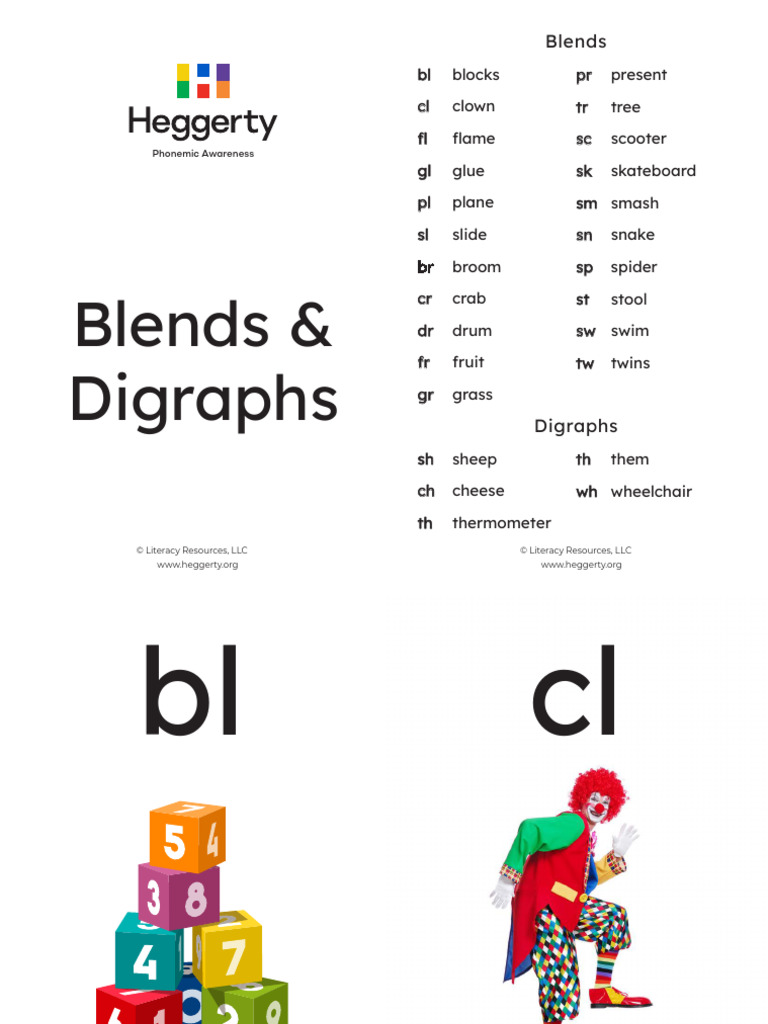 Heggerty
Phonemic Awareness

Blends & Digraphs

© Literacy Resources, LLC
www.heggerty.org

Blends

bl blocks
cl clown
fl flame
gl glue
pl plane
sl slide
br broom
cr crab
dr drum
fr fruit
gr grass

pr present
tr tree
sc scooter
sk skateboard
sm smash
sn snake
sp spider
st stool
sw swim
tw twins

Digraphs

sh sheep
ch cheese
th thermometer

th them
wh wheelchair

© Literacy Resources, LLC
www.heggerty.org

bl

5 4
3 8
4 7

cl